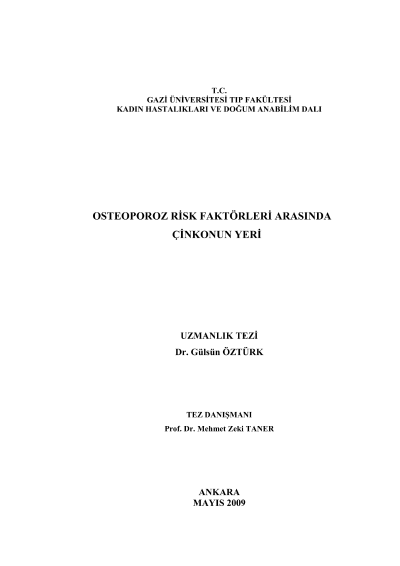 T.C.
GAZİ ÜNİVERSİTESİ TIP FAKÜLTESİ
KADIN HASTALIKLARI VE DOĞUM ANABİLİM DALI

OSTEOPOROZ RİSK FAKTÖRLERİ ARASINDA
ÇİNKONUN YERİ

UZMANLIK TEZİ
Dr. Gülsün ÖZTÜRK

TEZ DANIŞMANI
Prof. Dr. Mehmet Zeki TANER

ANKARA
MAYIS 2009